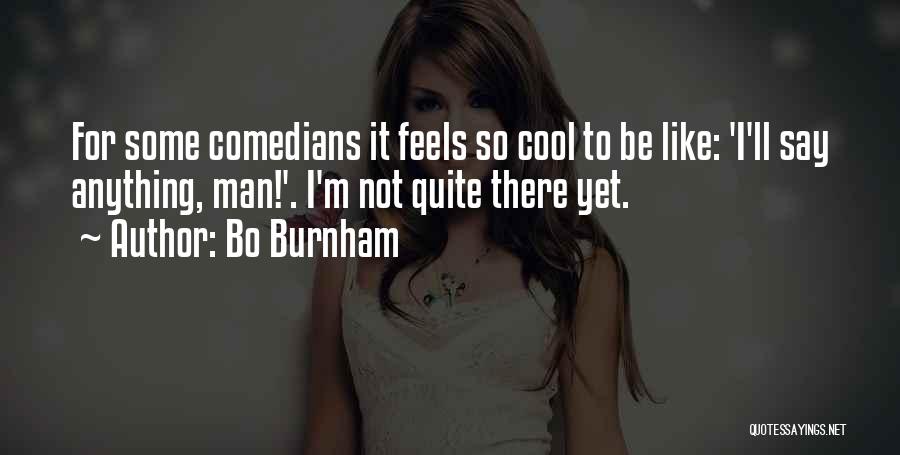 For some comedians it feels so cool to be like: 'I'll say anything, man!'. I'm not quite there yet.
~ Author: Bo Burnham

QUOTESSAYINGS.NET